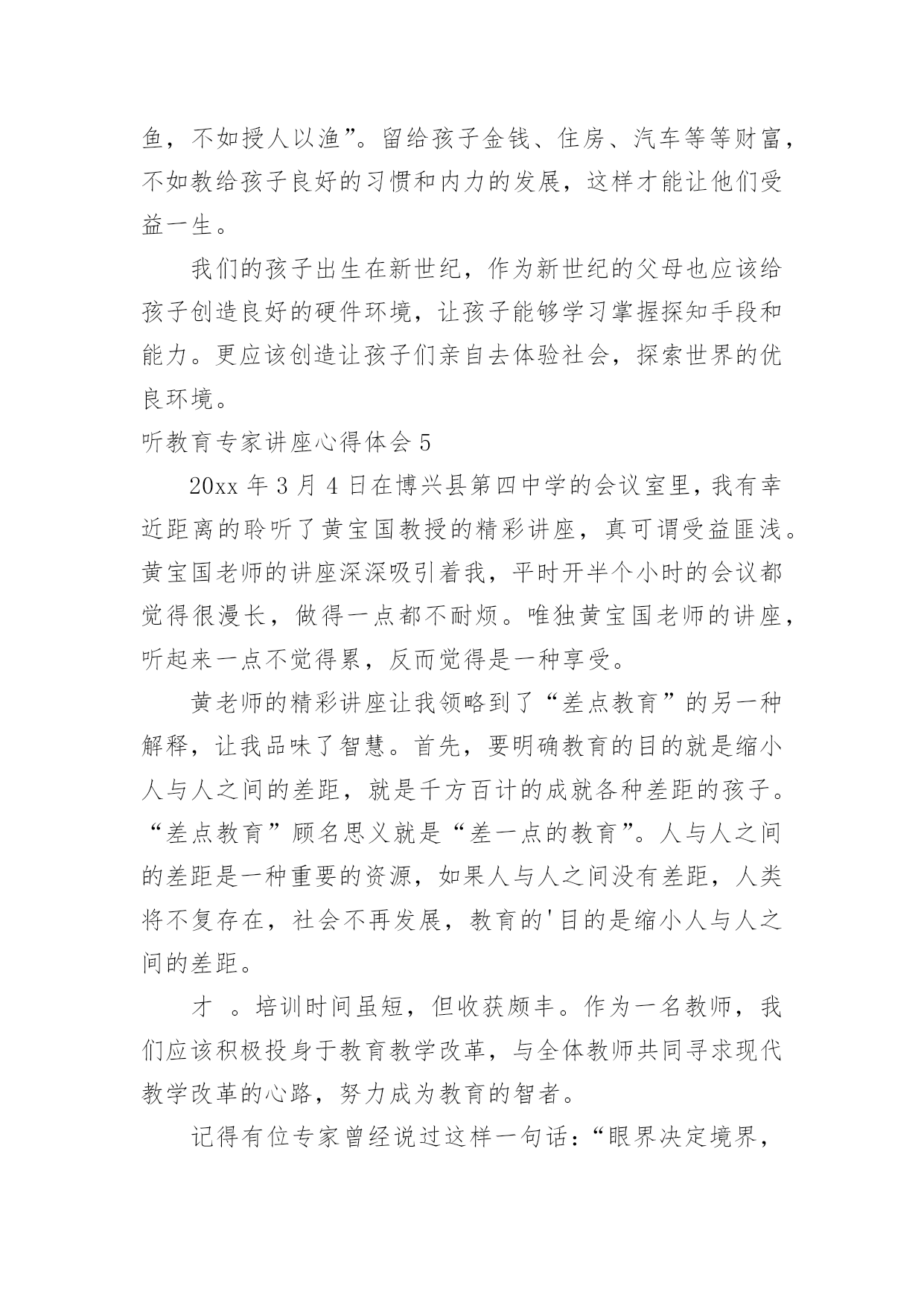 鱼，不如授人以渔”。留给孩子金钱、住房、汽车等等财富，不如教给孩子良好的习惯和内力的发展，这样才能让他们受益一生。

我们的孩子出生在新世纪，作为新世纪的父母也应该给孩子创造良好的硬件环境，让孩子能够学习掌握探知手段和能力。更应该创造让孩子们亲自去体验社会，探索世界的优良环境。

听教育专家讲座心得体会 5

20xx 年 3 月 4 日在博兴县第四中学的会议室里，我有幸近距离的聆听了黄宝国教授的精彩讲座，真可谓受益匪浅。黄宝国老师的讲座深深吸引着我，平时开半个小时的会议都觉得很漫长，做得一点都不耐烦。唯独黄宝国老师的讲座，听起来一点不觉得累，反而觉得是一种享受。

黄老师的精彩讲座让我领略到了“差点教育”的另一种解释，让我品味了智慧。首先，要明确教育的目的就是缩小人与人之间的差距，就是千方百计的成就各种差距的孩子。“差点教育”顾名思义就是“差一点的教育”。人与人之间的差距是一种重要的资源，如果人与人之间没有差距，人类将不复存在，社会不再发展，教育的'目的是缩小人与人之间的差距。

才 。培训时间虽短，但收获颇丰。作为一名教师，我们应该积极投身于教育教学改革，与全体教师共同寻求现代教学改革的心路，努力成为教育的智者。

记得有位专家曾经说过这样一句话：“眼界决定境界，